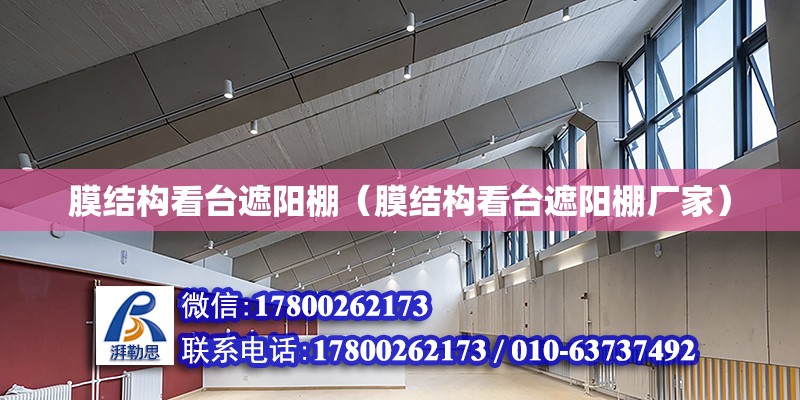 膜结构看台遮阳棚（膜结构看台遮阳棚厂家）

湃勒思

微信:17800262173

联系电话:17800262173 / 010-63737492